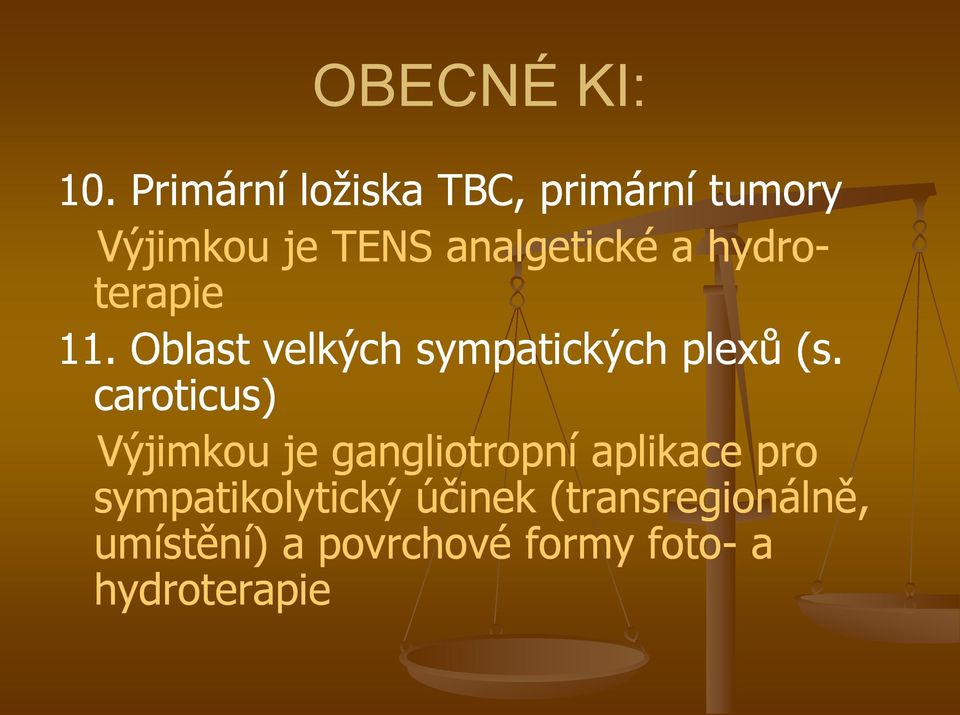 OBECNÉ KI:

10. Primární ložiska TBC, primární tumory

Výjimkou je TENS analgetické a hydroterapie

11. Oblast velkých sympatických plexů (s. caroticus)

Výjimkou je gangliotropní aplikace pro sympatikolytický účinek (transregionálně, umístění) a povrchové formy foto- a hydroterapie